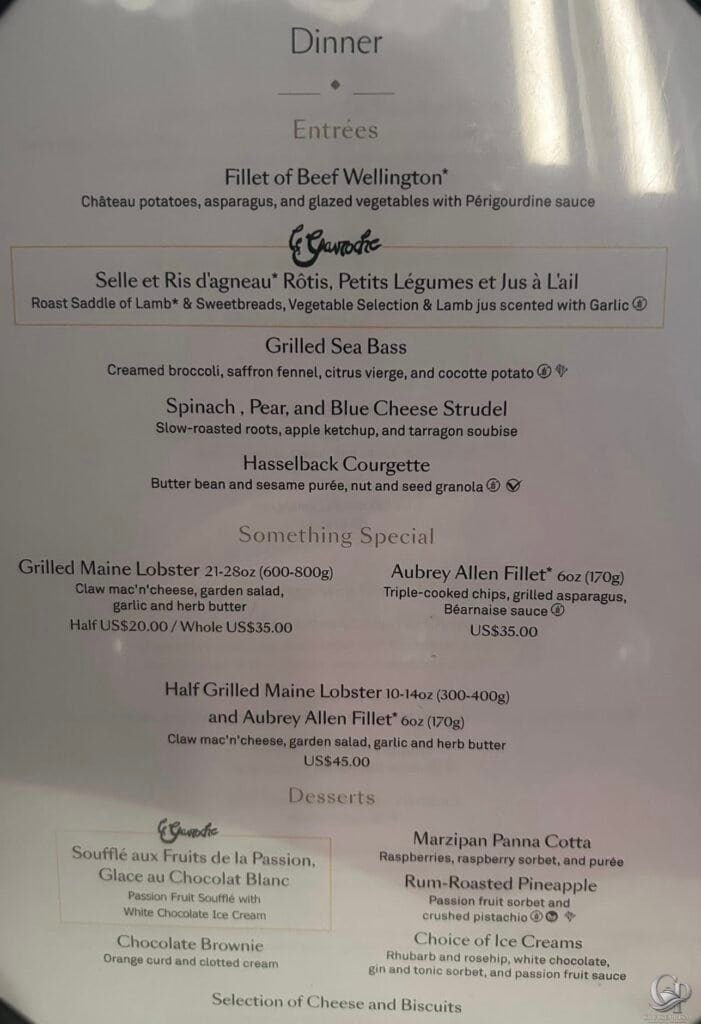 Dinner

Entrées

Fillet of Beef Wellington*
Château potatoes, asparagus, and glazed vegetables with Périgourdine sauce

Le Gavroche

Selle et Ris d'agneau* Rôtis, Petits Légumes et Jus à L'ail
Roast Saddle of Lamb* & Sweetbreads, Vegetable Selection & Lamb jus scented with Garlic

Grilled Sea Bass
Creamed broccoli, saffron fennel, citrus vierge, and cocotte potato

Spinach , Pear, and Blue Cheese Strudel
Slow-roasted roots, apple ketchup, and tarragon soubise

Hasselback Courgette
Butter bean and sesame purée, nut and seed granola

Something Special

Grilled Maine Lobster 21-28oz (600-800g)
Claw mac'n'cheese, garden salad, garlic and herb butter
Half US$20.00 / Whole US$35.00

Aubrey Allen Fillet* 6oz (170g)
Triple-cooked chips, grilled asparagus, Béarnaise sauce
US$35.00

Half Grilled Maine Lobster 10-14oz (300-400g)
and Aubrey Allen Fillet* 6oz (170g)
Claw mac'n'cheese, garden salad, garlic and herb butter
US$45.00

Desserts

Le Gavroche
Soufflé aux Fruits de la Passion, Glace au Chocolat Blanc
Passion Fruit Soufflé with White Chocolate Ice Cream

Chocolate Brownie
Orange curd and clotted cream

Marzipan Panna Cotta
Raspberries, raspberry sorbet, and purée

Rum-Roasted Pineapple
Passion fruit sorbet and crushed pistachio

Choice of Ice Creams
Rhubarb and rosehip, white chocolate, gin and tonic sorbet, and passion fruit sauce

Selection of Cheese and Biscuits